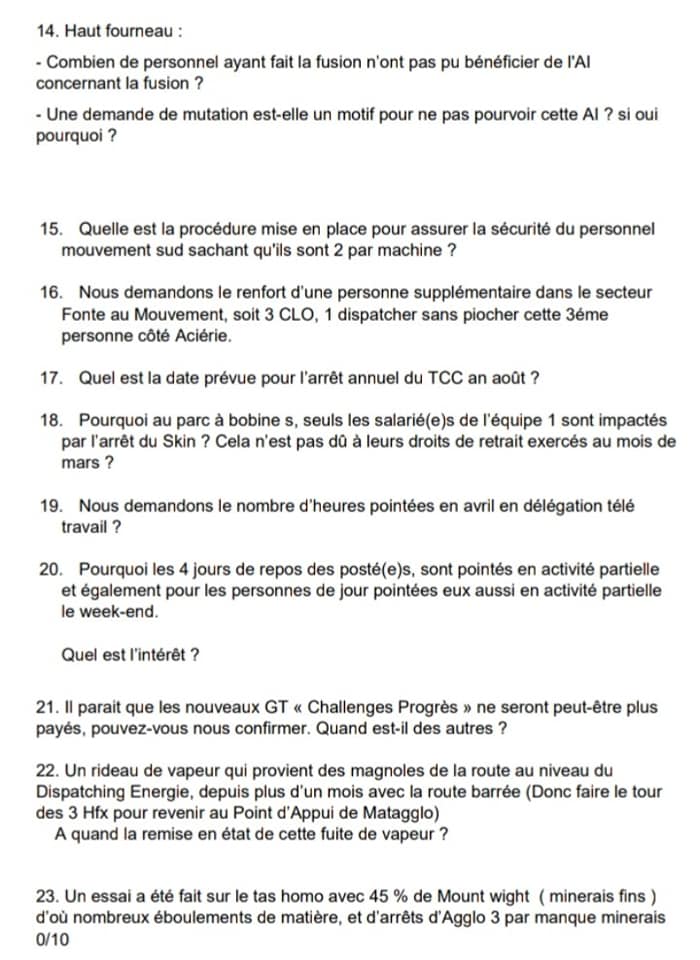 14. Haut fourneau :

- Combien de personnel ayant fait la fusion n'ont pas pu bénéficier de l'AI concernant la fusion ?

- Une demande de mutation est-elle un motif pour ne pas pourvoir cette AI ? si oui pourquoi ?

15. Quelle est la procédure mise en place pour assurer la sécurité du personnel mouvement sud sachant qu'ils sont 2 par machine ?

16. Nous demandons le renfort d'une personne supplémentaire dans le secteur Fonte au Mouvement, soit 3 CLO, 1 dispatcher sans piocher cette 3éme personne côté Aciérie.

17. Quel est la date prévue pour l'arrêt annuel du TCC an août ?

18. Pourquoi au parc à bobine s, seuls les salarié(e)s de l'équipe 1 sont impactés par l'arrêt du Skin ? Cela n'est pas dû à leurs droits de retrait exercés au mois de mars ?

19. Nous demandons le nombre d'heures pointées en avril en délégation télé travail ?

20. Pourquoi les 4 jours de repos des posté(e)s, sont pointés en activité partielle et également pour les personnes de jour pointées eux aussi en activité partielle le week-end.

Quel est l'intérêt ?

21. Il parait que les nouveaux GT « Challenges Progrès » ne seront peut-être plus payés, pouvez-vous nous confirmer. Quand est-il des autres ?

22. Un rideau de vapeur qui provient des magnoles de la route au niveau du Dispatching Energie, depuis plus d'un mois avec la route barrée (Donc faire le tour des 3 Hfx pour revenir au Point d'Appui de Matagglo)
A quand la remise en état de cette fuite de vapeur ?

23. Un essai a été fait sur le tas homo avec 45 % de Mount wight ( minerais fins ) d'où nombreux éboulements de matière, et d'arrêts d'Agglo 3 par manque minerais 0/10